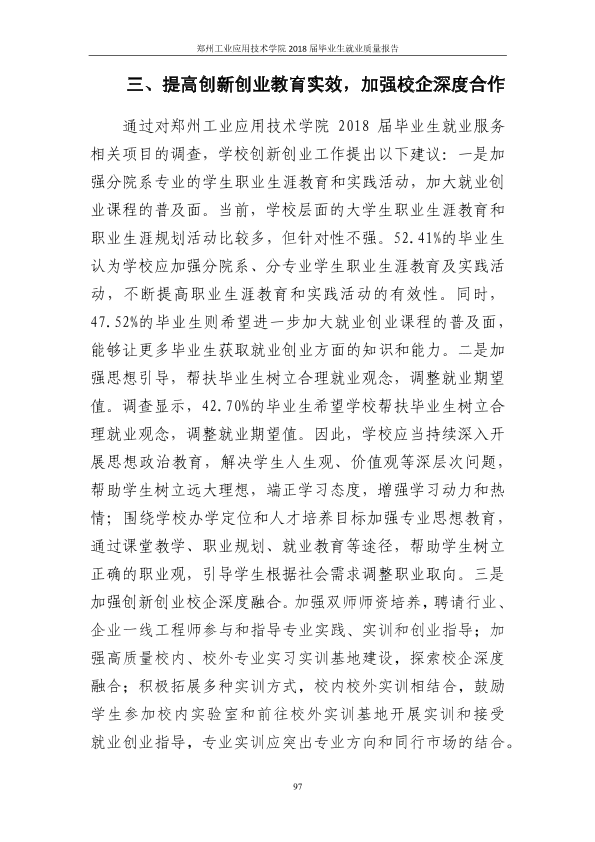 郑州工业应用技术学院2018届毕业生就业质量报告

三、提高创新创业教育实效，加强校企深度合作

通过对郑州工业应用技术学院2018届毕业生就业服务相关项目的调查，学校创新创业工作提出以下建议：一是加强分院系专业的学生职业生涯教育和实践活动，加大就业创业课程的普及面。当前，学校层面的大学生职业生涯教育和职业生涯规划活动比较多，但针对性不强。52.41%的毕业生认为学校应加强分院系、分专业学生职业生涯教育及实践活动，不断提高职业生涯教育和实践活动的有效性。同时，47.52%的毕业生则希望进一步加大就业创业课程的普及面，能够让更多毕业生获取就业创业方面的知识和能力。二是加强思想引导，帮扶毕业生树立合理就业观念，调整就业期望值。调查显示，42.70%的毕业生希望学校帮扶毕业生树立合理就业观念，调整就业期望值。因此，学校应当持续深入开展思想政治教育，解决学生人生观、价值观等深层次问题，帮助学生树立远大理想，端正学习态度，增强学习动力和热情；围绕学校办学定位和人才培养目标加强专业思想教育，通过课堂教学、职业规划、就业教育等途径，帮助学生树立正确的职业观，引导学生根据社会需求调整职业取向。三是加强创新创业校企深度融合。加强双师师资培养，聘请行业、企业一线工程师参与和指导专业实践、实训和创业指导；加强高质量校内、校外专业实习实训基地建设，探索校企深度融合；积极拓展多种实训方式，校内校外实训相结合，鼓励学生参加校内实验室和前往校外实训基地开展实训和接受就业创业指导，专业实训应突出专业方向和同行市场的结合。

97